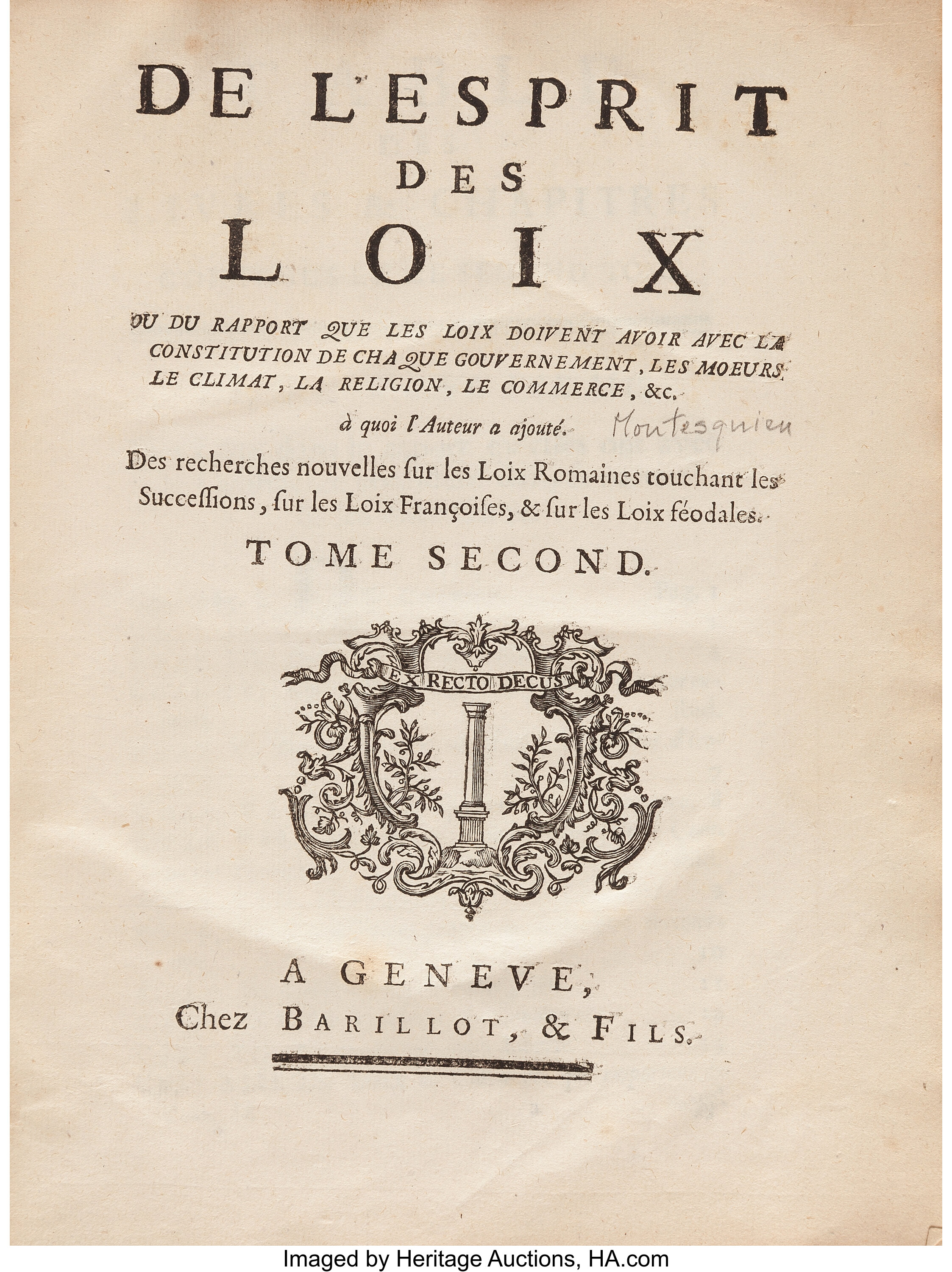 DE L'ESPRIT
DES
LOIX

OU DU RAPPORT QUE LES LOIX DOIVENT AVOIR AVEC LA CONSTITUTION DE CHAQUE GOUVERNEMENT, LES MOEURS, LE CLIMAT, LA RELIGION, LE COMMERCE, &c.

à quoi l'Auteur a ajouté. Montesquieu

Des recherches nouvelles ſur les Loix Romaines touchant les Succeſſions, ſur les Loix Françoiſes, & ſur les Loix féodales.

TOME SECOND.

EX RECTO DECUS

A GENEVE,
Chez BARILLOT, & FILS.

Imaged by Heritage Auctions, HA.com